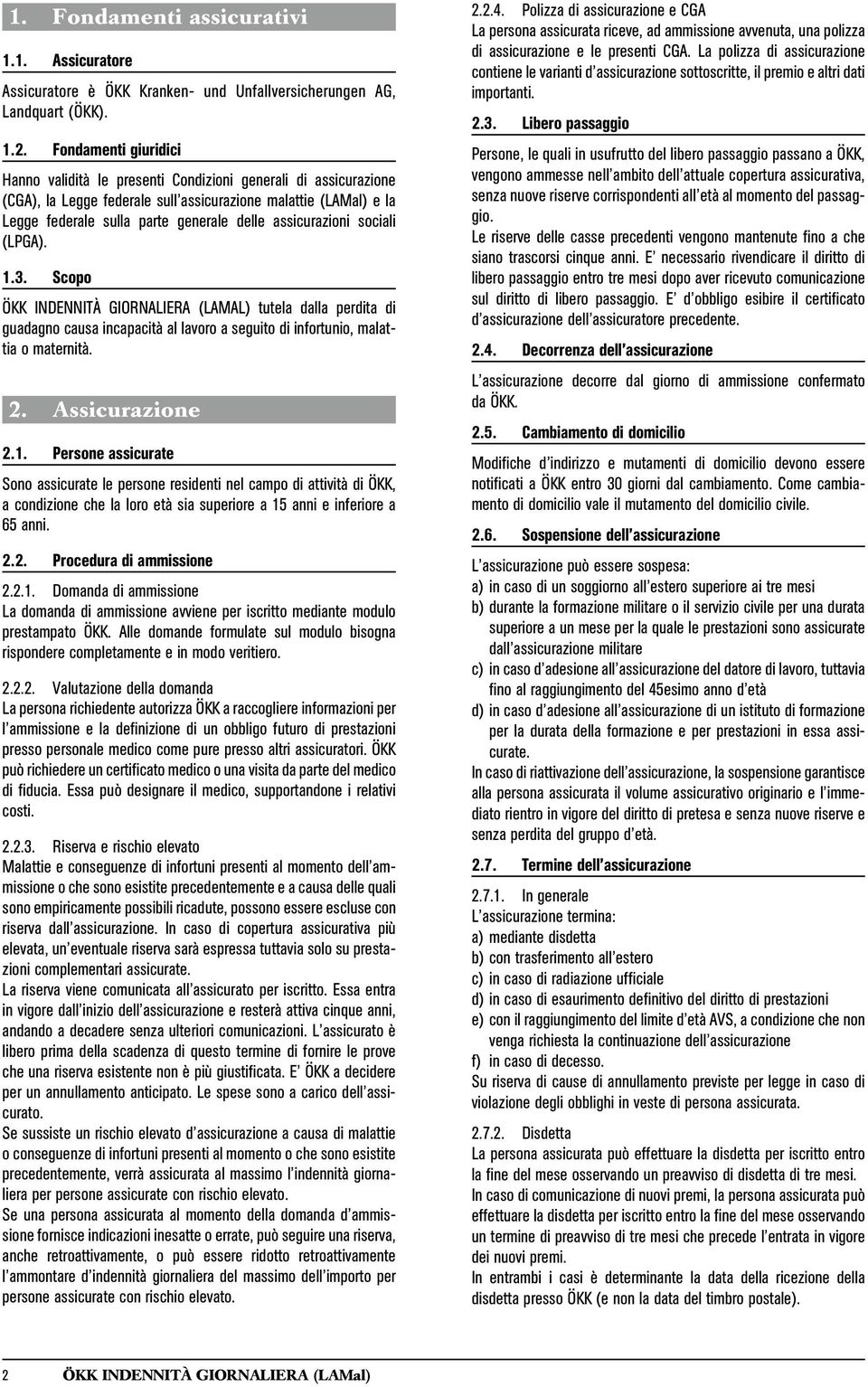 1. Fondamenti assicurativi

1.1. Assicuratore

Assicuratore è ÖKK Kranken- und Unfallversicherungen AG, Landquart (ÖKK).

1.2. Fondamenti giuridici

Hanno validità le presenti Condizioni generali di assicurazione (CGA), la Legge federale sull'assicurazione malattie (LAMal) e la Legge federale sulla parte generale delle assicurazioni sociali (LPGA).

1.3. Scopo

ÖKK INDENNITÀ GIORNALIERA (LAMAL) tutela dalla perdita di guadagno causa incapacità al lavoro a seguito di infortunio, malattia o maternità.

2. Assicurazione

2.1. Persone assicurate

Sono assicurate le persone residenti nel campo di attività di ÖKK, a condizione che la loro età sia superiore a 15 anni e inferiore a 65 anni.

2.2. Procedura di ammissione

2.2.1. Domanda di ammissione
La domanda di ammissione avviene per iscritto mediante modulo prestampato ÖKK. Alle domande formulate sul modulo bisogna rispondere completamente e in modo veritiero.

2.2.2. Valutazione della domanda
La persona richiedente autorizza ÖKK a raccogliere informazioni per l'ammissione e la definizione di un obbligo futuro di prestazioni presso personale medico come pure presso altri assicuratori. ÖKK può richiedere un certificato medico o una visita da parte del medico di fiducia. Essa può designare il medico, supportandone i relativi costi.

2.2.3. Riserva e rischio elevato
Malattie e conseguenze di infortuni presenti al momento dell'ammissione o che sono esistite precedentemente e a causa delle quali sono empiricamente possibili ricadute, possono essere escluse con riserva dall'assicurazione. In caso di copertura assicurativa più elevata, un'eventuale riserva sarà espressa tuttavia solo su prestazioni complementari assicurate.
La riserva viene comunicata all'assicurato per iscritto. Essa entra in vigore dall'inizio dell'assicurazione e resterà attiva cinque anni, andando a decadere senza ulteriori comunicazioni. L'assicurato è libero prima della scadenza di questo termine di fornire le prove che una riserva esistente non è più giustificata. E' ÖKK a decidere per un annullamento anticipato. Le spese sono a carico dell'assicurato.
Se sussiste un rischio elevato d'assicurazione a causa di malattie o conseguenze di infortuni presenti al momento o che sono esistite precedentemente, verrà assicurata al massimo l'indennità giornaliera per persone assicurate con rischio elevato.
Se una persona assicurata al momento della domanda d'ammissione fornisce indicazioni inesatte o errate, può seguire una riserva, anche retroattivamente, o può essere ridotto retroattivamente l'ammontare d'indennità giornaliera del massimo dell'importo per persone assicurate con rischio elevato.

2.2.4. Polizza di assicurazione e CGA
La persona assicurata riceve, ad ammissione avvenuta, una polizza di assicurazione e le presenti CGA. La polizza di assicurazione contiene le varianti d'assicurazione sottoscritte, il premio e altri dati importanti.

2.3. Libero passaggio

Persone, le quali in usufrutto del libero passaggio passano a ÖKK, vengono ammesse nell'ambito dell'attuale copertura assicurativa, senza nuove riserve corrispondenti all'età al momento del passaggio.
Le riserve delle casse precedenti vengono mantenute fino a che siano trascorsi cinque anni. E' necessario rivendicare il diritto di libero passaggio entro tre mesi dopo aver ricevuto comunicazione sul diritto di libero passaggio. E' d'obbligo esibire il certificato d'assicurazione dell'assicuratore precedente.

2.4. Decorrenza dell'assicurazione

L'assicurazione decorre dal giorno di ammissione confermato da ÖKK.

2.5. Cambiamento di domicilio

Modifiche d'indirizzo e mutamenti di domicilio devono essere notificati a ÖKK entro 30 giorni dal cambiamento. Come cambiamento di domicilio vale il mutamento del domicilio civile.

2.6. Sospensione dell'assicurazione

L'assicurazione può essere sospesa:
a) in caso di un soggiorno all'estero superiore ai tre mesi
b) durante la formazione militare o il servizio civile per una durata superiore a un mese per la quale le prestazioni sono assicurate dall'assicurazione militare
c) in caso d'adesione all'assicurazione del datore di lavoro, tuttavia fino al raggiungimento del 45esimo anno d'età
d) in caso d'adesione all'assicurazione di un istituto di formazione per la durata della formazione e per prestazioni in essa assicurate.
In caso di riattivazione dell'assicurazione, la sospensione garantisce alla persona assicurata il volume assicurativo originario e l'immediato rientro in vigore del diritto di pretesa e senza nuove riserve e senza perdita del gruppo d'età.

2.7. Termine dell'assicurazione

2.7.1. In generale
L'assicurazione termina:
a) mediante disdetta
b) con trasferimento all'estero
c) in caso di radiazione ufficiale
d) in caso di esaurimento definitivo del diritto di prestazioni
e) con il raggiungimento del limite d'età AVS, a condizione che non venga richiesta la continuazione dell'assicurazione
f) in caso di decesso.
Su riserva di cause di annullamento previste per legge in caso di violazione degli obblighi in veste di persona assicurata.

2.7.2. Disdetta
La persona assicurata può effettuare la disdetta per iscritto entro la fine del mese osservando un preavviso di disdetta di tre mesi.
In caso di comunicazione di nuovi premi, la persona assicurata può effettuare la disdetta per iscritto entro la fine del mese osservando un termine di preavviso di tre mesi che precede l'entrata in vigore dei nuovi premi.
In entrambi i casi è determinante la data della ricezione della disdetta presso ÖKK (e non la data del timbro postale).

2 ÖKK INDENNITÀ GIORNALIERA (LAMal)